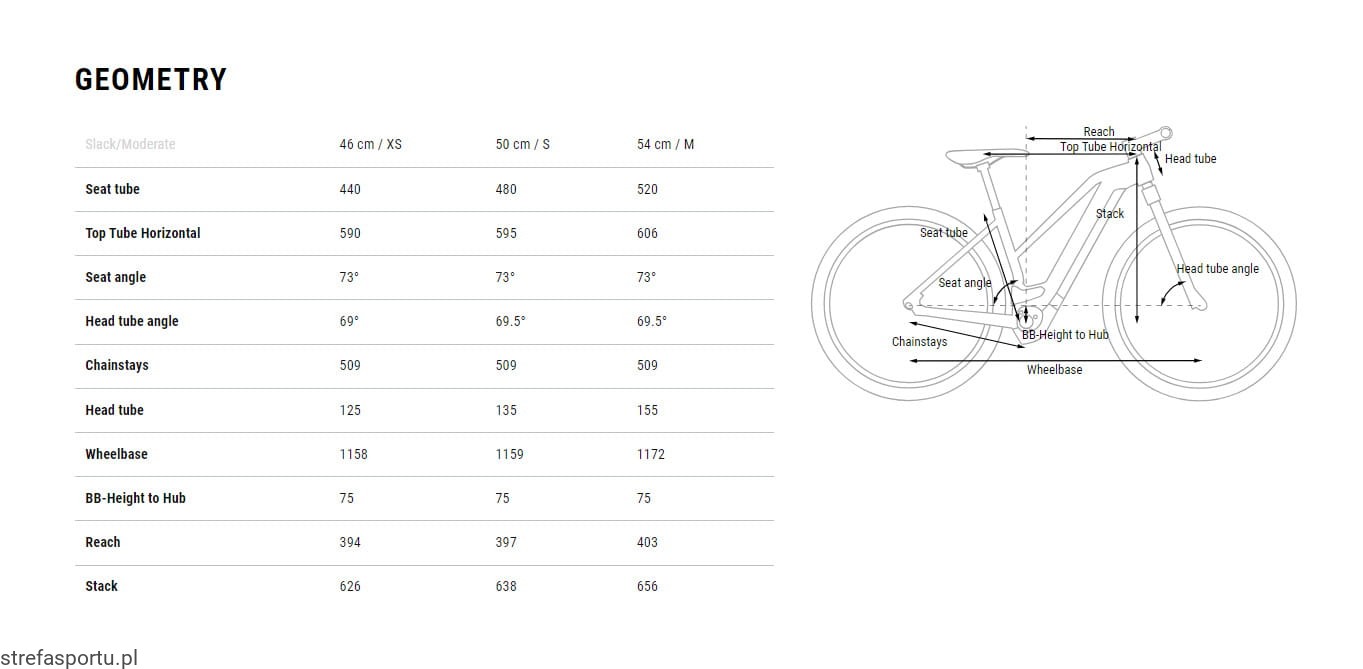 GEOMETRY

| Slack/Moderate | 46 cm / XS | 50 cm / S | 54 cm / M |
|---|---|---|---|
| Seat tube | 440 | 480 | 520 |
| Top Tube Horizontal | 590 | 595 | 606 |
| Seat angle | 73° | 73° | 73° |
| Head tube angle | 69° | 69.5° | 69.5° |
| Chainstays | 509 | 509 | 509 |
| Head tube | 125 | 135 | 155 |
| Wheelbase | 1158 | 1159 | 1172 |
| BB-Height to Hub | 75 | 75 | 75 |
| Reach | 394 | 397 | 403 |
| Stack | 626 | 638 | 656 |

Reach
Top Tube Horizontal
Head tube
Stack
Seat tube
Head tube angle
Seat angle
BB-Height to Hub
Chainstays
Wheelbase

strefasportu.pl